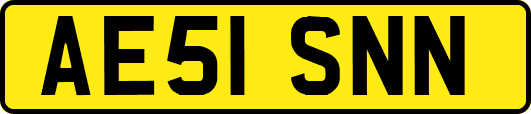 AE51 SNN